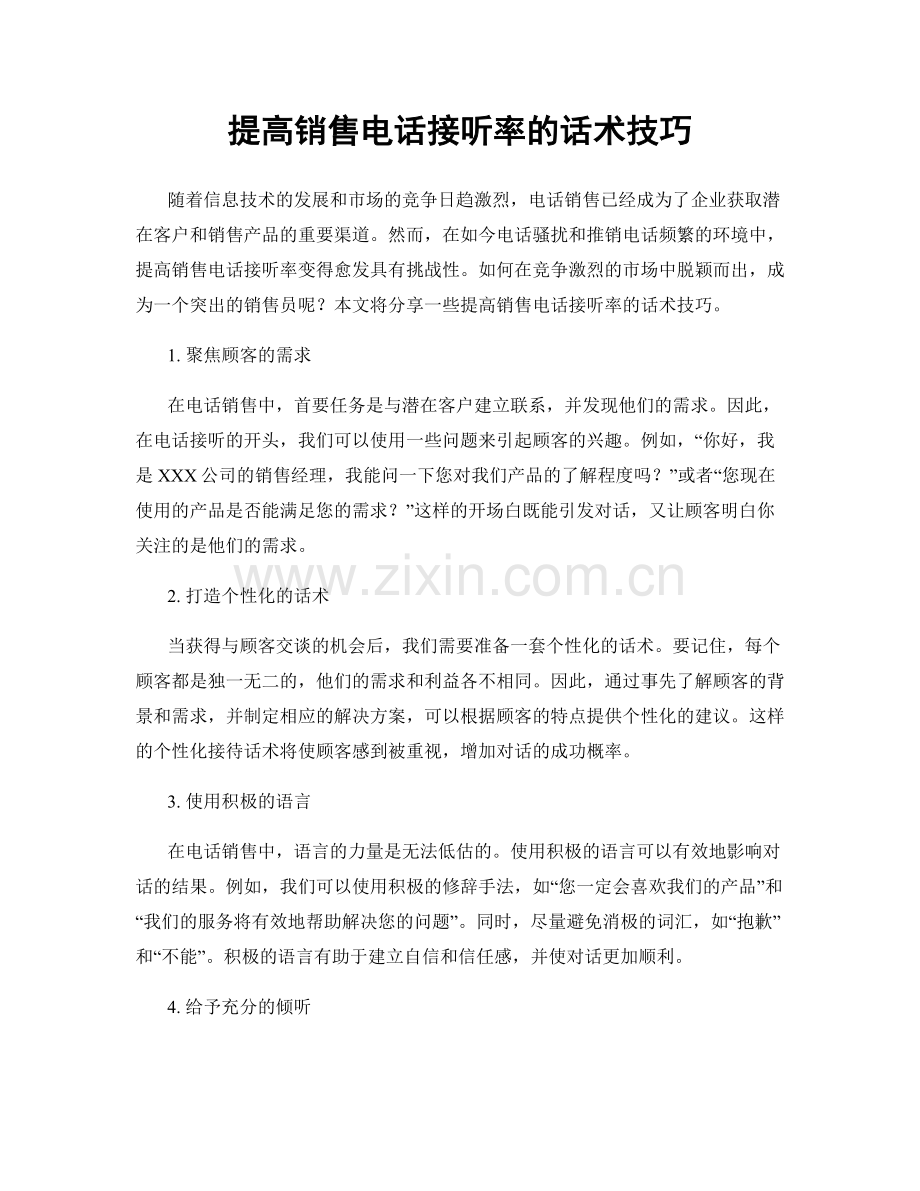 提高销售电话接听率的话术技巧

随着信息技术的发展和市场的竞争日趋激烈，电话销售已经成为了企业获取潜在客户和销售产品的重要渠道。然而，在如今电话骚扰和推销电话频繁的环境中，提高销售电话接听率变得愈发具有挑战性。如何在竞争激烈的市场中脱颖而出，成为一个突出的销售员呢？本文将分享一些提高销售电话接听率的话术技巧。

1.聚焦顾客的需求

在电话销售中，首要任务是与潜在客户建立联系，并发现他们的需求。因此，在电话接听的开头，我们可以使用一些问题来引起顾客的兴趣。例如，“你好，我是XXX公司的销售经理，我能问一下您对我们产品的了解程度吗？”或者“您现在使用的产品是否能满足您的需求？”这样的开场白既能引发对话，又让顾客明白你关注的是他们的需求。

2.打造个性化的话术

当获得与顾客交谈的机会后，我们需要准备一套个性化的话术。要记住，每个顾客都是独一无二的，他们的需求和利益各不相同。因此，通过事先了解顾客的背景和需求，并制定相应的解决方案，可以根据顾客的特点提供个性化的建议。这样的个性化接待话术将使顾客感到被重视，增加对话的成功概率。

3.使用积极的语言

在电话销售中，语言的力量是无法低估的。使用积极的语言可以有效地影响对话的结果。例如，我们可以使用积极的修辞手法，如“您一定会喜欢我们的产品”和“我们的服务将有效地帮助解决您的问题”。同时，尽量避免消极的词汇，如“抱歉”和“不能”。积极的语言有助于建立自信和信任感，并使对话更加顺利。

4.给予充分的倾听

www.zixin.com.cn